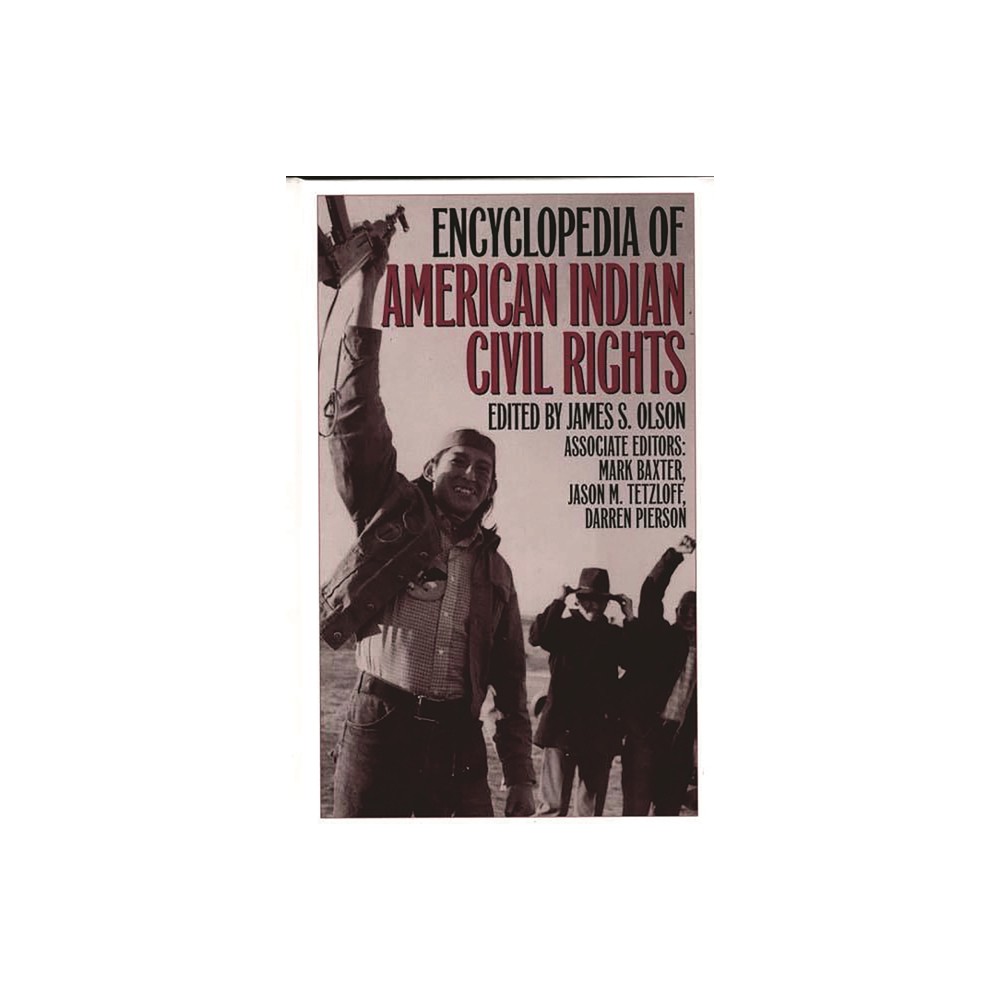 ENCYCLOPEDIA OF
AMERICAN INDIAN
CIVIL RIGHTS

EDITED BY JAMES S. OLSON

ASSOCIATE EDITORS:
MARK BAXTER,
JASON M. TETZLOFF,
DARREN PIERSON